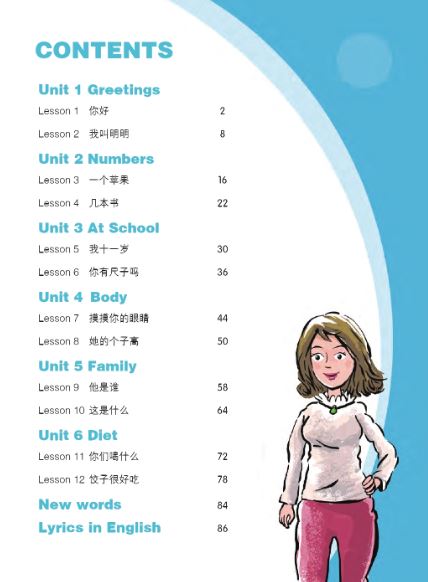 CONTENTS

Unit 1 Greetings

Lesson 1 你好 2

Lesson 2 我叫明明 8

Unit 2 Numbers

Lesson 3 一个苹果 16

Lesson 4 几本书 22

Unit 3 At School

Lesson 5 我十一岁 30

Lesson 6 你有尺子吗 36

Unit 4 Body

Lesson 7 摸摸你的眼睛 44

Lesson 8 她的个子高 50

Unit 5 Family

Lesson 9 他是谁 58

Lesson 10 这是什么 64

Unit 6 Diet

Lesson 11 你们喝什么 72

Lesson 12 饺子很好吃 78

New words 84

Lyrics in English 86